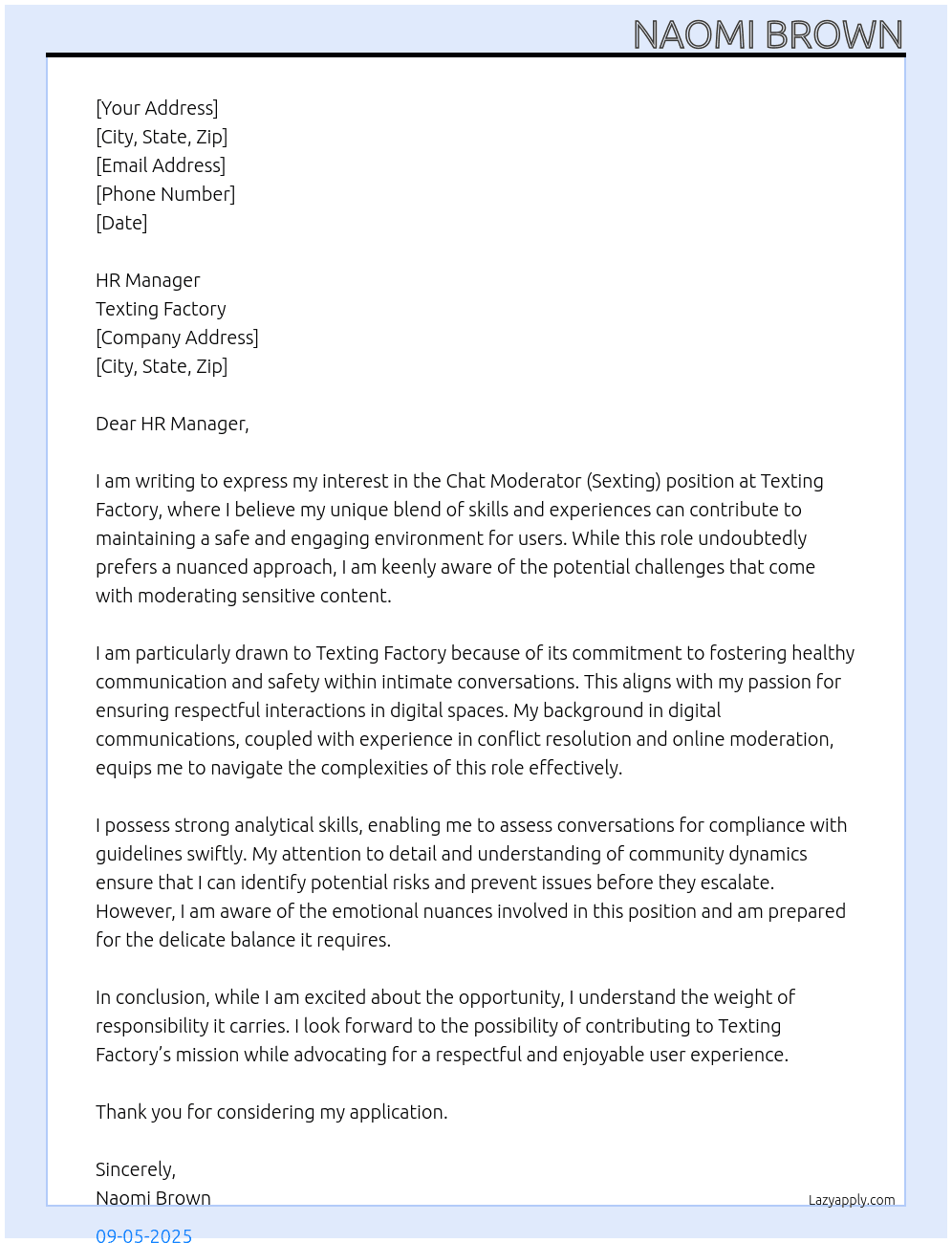 NAOMI BROWN

[Your Address]
[City, State, Zip]
[Email Address]
[Phone Number]
[Date]

HR Manager
Texting Factory
[Company Address]
[City, State, Zip]

Dear HR Manager,

I am writing to express my interest in the Chat Moderator (Sexting) position at Texting Factory, where I believe my unique blend of skills and experiences can contribute to maintaining a safe and engaging environment for users. While this role undoubtedly prefers a nuanced approach, I am keenly aware of the potential challenges that come with moderating sensitive content.

I am particularly drawn to Texting Factory because of its commitment to fostering healthy communication and safety within intimate conversations. This aligns with my passion for ensuring respectful interactions in digital spaces. My background in digital communications, coupled with experience in conflict resolution and online moderation, equips me to navigate the complexities of this role effectively.

I possess strong analytical skills, enabling me to assess conversations for compliance with guidelines swiftly. My attention to detail and understanding of community dynamics ensure that I can identify potential risks and prevent issues before they escalate. However, I am aware of the emotional nuances involved in this position and am prepared for the delicate balance it requires.

In conclusion, while I am excited about the opportunity, I understand the weight of responsibility it carries. I look forward to the possibility of contributing to Texting Factory's mission while advocating for a respectful and enjoyable user experience.

Thank you for considering my application.

Sincerely,
Naomi Brown

Lazyapply.com

09-05-2025